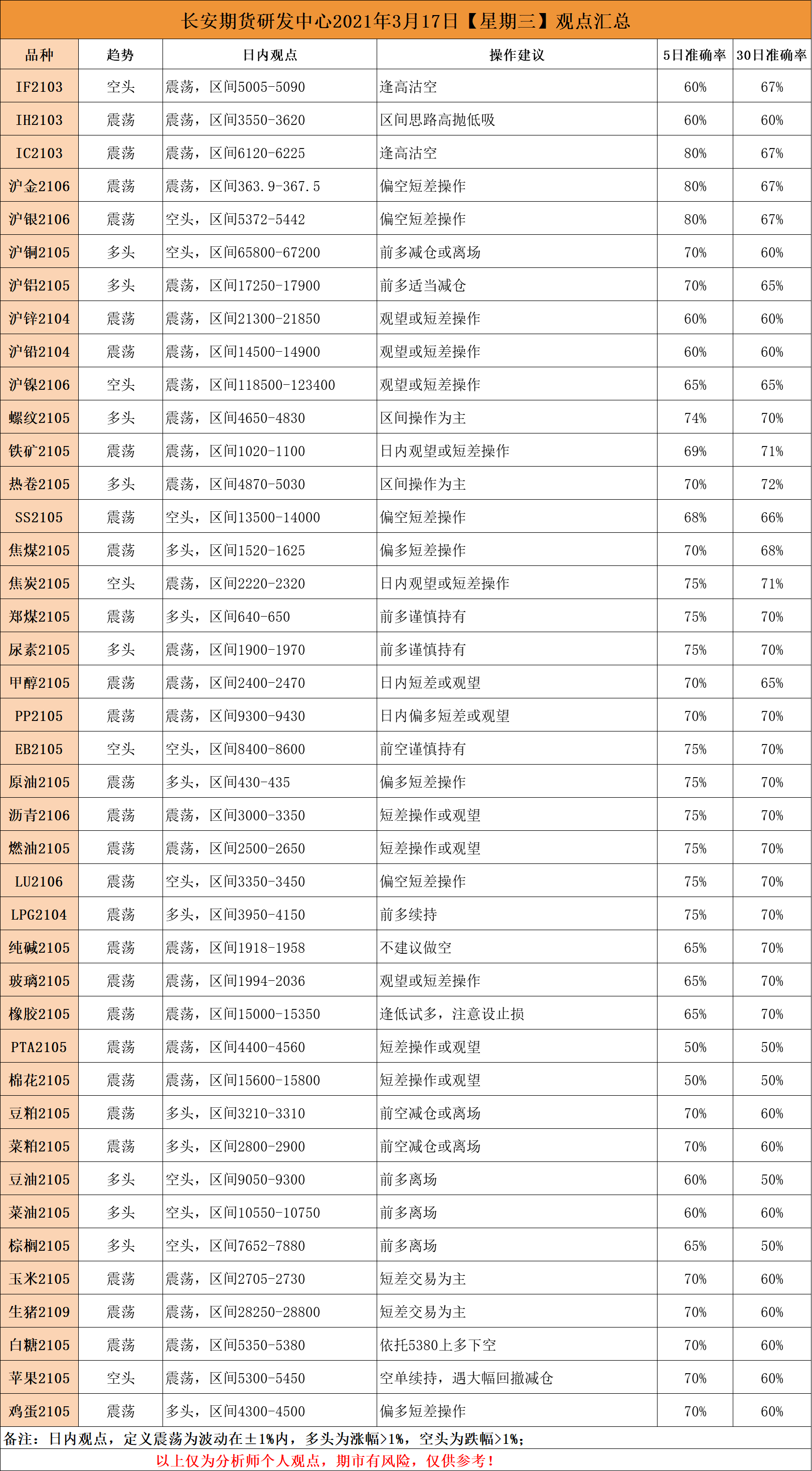 长安期货研发中心2021年3月17日【星期三】观点汇总

| 品种 | 趋势 | 日内观点 | 操作建议 | 5日准确率 | 30日准确率 |
|---|---|---|---|---|---|
| IF2103 | 空头 | 震荡，区间5005-5090 | 逢高沽空 | 60% | 67% |
| IH2103 | 震荡 | 震荡，区间3550-3620 | 区间思路高抛低吸 | 60% | 60% |
| IC2103 | 震荡 | 震荡，区间6120-6225 | 逢高沽空 | 80% | 67% |
| 沪金2106 | 震荡 | 震荡，区间363.9-367.5 | 偏空短差操作 | 80% | 67% |
| 沪银2106 | 震荡 | 空头，区间5372-5442 | 偏空短差操作 | 80% | 67% |
| 沪铜2105 | 多头 | 空头，区间65800-67200 | 前多减仓或离场 | 70% | 60% |
| 沪铝2105 | 多头 | 震荡，区间17250-17900 | 前多适当减仓 | 70% | 65% |
| 沪锌2104 | 震荡 | 震荡，区间21300-21850 | 观望或短差操作 | 60% | 60% |
| 沪铅2104 | 震荡 | 震荡，区间14500-14900 | 观望或短差操作 | 60% | 60% |
| 沪镍2106 | 空头 | 震荡，区间118500-123400 | 观望或短差操作 | 65% | 65% |
| 螺纹2105 | 多头 | 震荡，区间4650-4830 | 区间操作为主 | 74% | 70% |
| 铁矿2105 | 震荡 | 震荡，区间1020-1100 | 日内观望或短差操作 | 69% | 71% |
| 热卷2105 | 多头 | 震荡，区间4870-5030 | 区间操作为主 | 70% | 72% |
| SS2105 | 震荡 | 空头，区间13500-14000 | 偏空短差操作 | 68% | 66% |
| 焦煤2105 | 震荡 | 多头，区间1520-1625 | 偏多短差操作 | 70% | 68% |
| 焦炭2105 | 空头 | 震荡，区间2220-2320 | 日内观望或短差操作 | 75% | 71% |
| 郑煤2105 | 震荡 | 多头，区间640-650 | 前多谨慎持有 | 75% | 70% |
| 尿素2105 | 多头 | 震荡，区间1900-1970 | 前多谨慎持有 | 75% | 70% |
| 甲醇2105 | 震荡 | 震荡，区间2400-2470 | 日内短差或观望 | 70% | 65% |
| PP2105 | 震荡 | 震荡，区间9300-9430 | 日内偏多短差或观望 | 70% | 70% |
| EB2105 | 空头 | 空头，区间8400-8600 | 前空谨慎持有 | 75% | 70% |
| 原油2105 | 震荡 | 多头，区间430-435 | 偏多短差操作 | 75% | 70% |
| 沥青2106 | 震荡 | 震荡，区间3000-3350 | 短差操作或观望 | 75% | 70% |
| 燃油2105 | 震荡 | 震荡，区间2500-2650 | 短差操作或观望 | 75% | 70% |
| LU2106 | 震荡 | 空头，区间3350-3450 | 偏空短差操作 | 75% | 70% |
| LPG2104 | 震荡 | 多头，区间3950-4150 | 前多续持 | 75% | 70% |
| 纯碱2105 | 震荡 | 震荡，区间1918-1958 | 不建议做空 | 65% | 70% |
| 玻璃2105 | 震荡 | 震荡，区间1994-2036 | 观望或短差操作 | 65% | 70% |
| 橡胶2105 | 震荡 | 震荡，区间15000-15350 | 逢低试多，注意设止损 | 65% | 70% |
| PTA2105 | 震荡 | 震荡，区间4400-4560 | 短差操作或观望 | 50% | 50% |
| 棉花2105 | 震荡 | 震荡，区间15600-15800 | 短差操作或观望 | 50% | 50% |
| 豆粕2105 | 震荡 | 多头，区间3210-3310 | 前空减仓或离场 | 70% | 60% |
| 菜粕2105 | 震荡 | 多头，区间2800-2900 | 前空减仓或离场 | 70% | 60% |
| 豆油2105 | 多头 | 空头，区间9050-9300 | 前多离场 | 60% | 50% |
| 菜油2105 | 多头 | 空头，区间10550-10750 | 前多离场 | 60% | 60% |
| 棕榈2105 | 多头 | 空头，区间7652-7880 | 前多离场 | 65% | 50% |
| 玉米2105 | 震荡 | 震荡，区间2705-2730 | 短差交易为主 | 70% | 60% |
| 生猪2109 | 震荡 | 震荡，区间28250-28800 | 短差交易为主 | 70% | 60% |
| 白糖2105 | 震荡 | 震荡，区间5350-5380 | 依托5380上多下空 | 70% | 60% |
| 苹果2105 | 空头 | 震荡，区间5300-5450 | 空单续持，遇大幅回撤减仓 | 70% | 60% |
| 鸡蛋2105 | 震荡 | 多头，区间4300-4500 | 偏多短差操作 | 70% | 60% |

备注：日内观点，定义震荡为波动在±1%内，多头为涨幅>1%，空头为跌幅>1%；

以上仅为分析师个人观点，期市有风险，仅供参考！